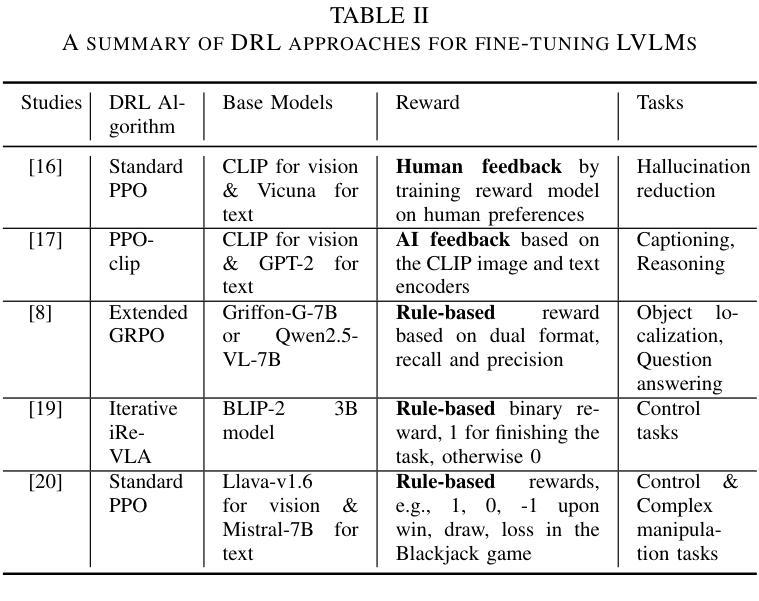 TABLE II
A SUMMARY OF DRL APPROACHES FOR FINE-TUNING LVLMS

| Studies | DRL Algorithm | Base Models | Reward | Tasks |
|---|---|---|---|---|
| [16] | Standard PPO | CLIP for vision & Vicuna for text | **Human feedback** by training reward model on human preferences | Hallucination reduction |
| [17] | PPO-clip | CLIP for vision & GPT-2 for text | **AI feedback** based on the CLIP image and text encoders | Captioning, Reasoning |
| [8] | Extended GRPO | Griffon-G-7B or Qwen2.5-VL-7B | **Rule-based** reward based on dual format, recall and precision | Object localization, Question answering |
| [19] | Iterative iRe-VLA | BLIP-2 3B model | **Rule-based** binary reward, 1 for finishing the task, otherwise 0 | Control tasks |
| [20] | Standard PPO | Llava-v1.6 for vision & Mistral-7B for text | **Rule-based** rewards, e.g., 1, 0, -1 upon win, draw, loss in the Blackjack game | Control & Complex manipulation tasks |